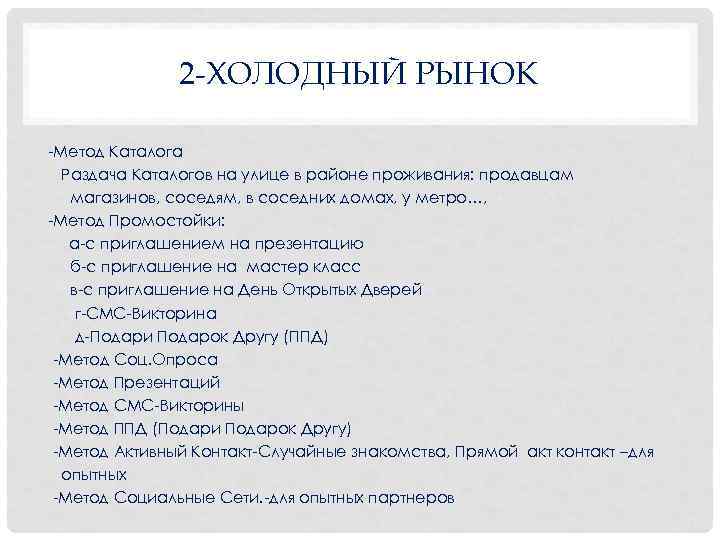 2-ХОЛОДНЫЙ РЫНОК

-Метод Каталога
Раздача Каталогов на улице в районе проживания: продавцам магазинов, соседям, в соседних домах, у метро…,
-Метод Промостойки:
а-с приглашением на презентацию
б-с приглашение на мастер класс
в-с приглашение на День Открытых Дверей
г-СМС-Викторина
д-Подари Подарок Другу (ППД)
-Метод Соц.Опроса
-Метод Презентаций
-Метод СМС-Викторины
-Метод ППД (Подари Подарок Другу)
-Метод Активный Контакт-Случайные знакомства, Прямой акт контакт –для опытных
-Метод Социальные Сети.-для опытных партнеров